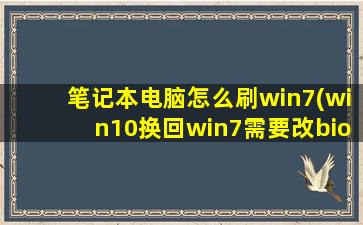 笔记本电脑怎么刷win7(win10换回win7需要改bio